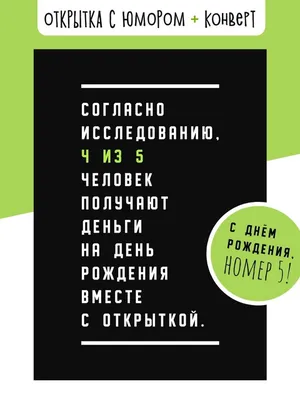 ОТКРЫТКА С ЮМОРОМ + КОНВЕРТ

СОГЛАСНО ИССЛЕДОВАНИЮ, 4 ИЗ 5 ЧЕЛОВЕК ПОЛУЧАЮТ ДЕНЬГИ НА ДЕНЬ РОЖДЕНИЯ ВМЕСТЕ С ОТКРЫТКОЙ.

С ДНЁМ РОЖДЕНИЯ, НОМЕР 5!